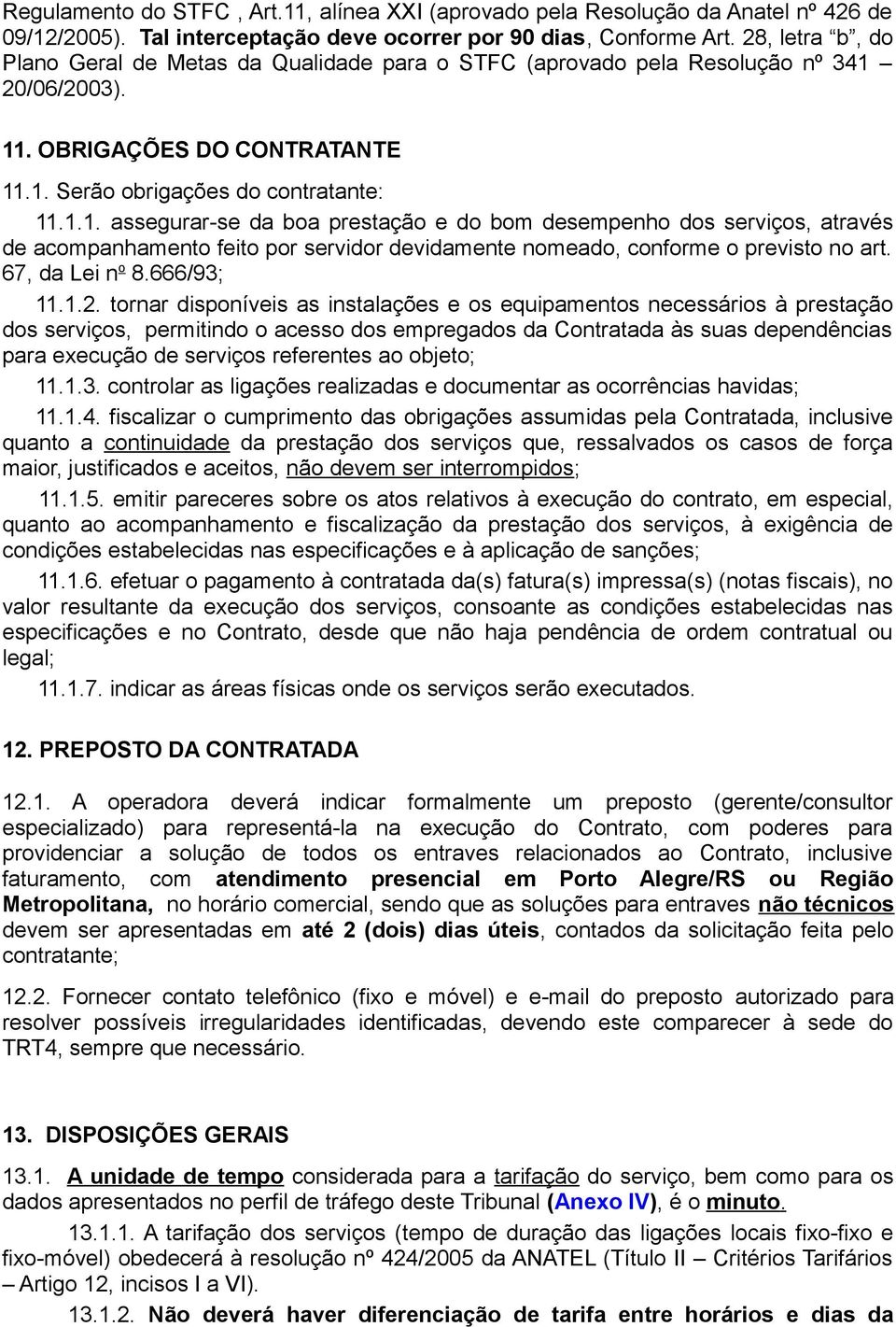 Regulamento do STFC , Art.11, alínea XXI (aprovado pela Resolução da Anatel nº 426 de 09/12/2005). Tal interceptação deve ocorrer por 90 dias, Conforme Art. 28, letra "b", do Plano Geral de Metas da Qualidade para o STFC (aprovado pela Resolução nº 341 – 20/06/2003).

11. OBRIGAÇÕES DO CONTRATANTE

11.1. Serão obrigações do contratante:

11.1.1. assegurar-se da boa prestação e do bom desempenho dos serviços, através de acompanhamento feito por servidor devidamente nomeado, conforme o previsto no art. 67, da Lei nº 8.666/93;

11.1.2. tornar disponíveis as instalações e os equipamentos necessários à prestação dos serviços, permitindo o acesso dos empregados da Contratada às suas dependências para execução de serviços referentes ao objeto;

11.1.3. controlar as ligações realizadas e documentar as ocorrências havidas;

11.1.4. fiscalizar o cumprimento das obrigações assumidas pela Contratada, inclusive quanto a continuidade da prestação dos serviços que, ressalvados os casos de força maior, justificados e aceitos, não devem ser interrompidos;

11.1.5. emitir pareceres sobre os atos relativos à execução do contrato, em especial, quanto ao acompanhamento e fiscalização da prestação dos serviços, à exigência de condições estabelecidas nas especificações e à aplicação de sanções;

11.1.6. efetuar o pagamento à contratada da(s) fatura(s) impressa(s) (notas fiscais), no valor resultante da execução dos serviços, consoante as condições estabelecidas nas especificações e no Contrato, desde que não haja pendência de ordem contratual ou legal;

11.1.7. indicar as áreas físicas onde os serviços serão executados.

12. PREPOSTO DA CONTRATADA

12.1. A operadora deverá indicar formalmente um preposto (gerente/consultor especializado) para representá-la na execução do Contrato, com poderes para providenciar a solução de todos os entraves relacionados ao Contrato, inclusive faturamento, com atendimento presencial em Porto Alegre/RS ou Região Metropolitana, no horário comercial, sendo que as soluções para entraves não técnicos devem ser apresentadas em até 2 (dois) dias úteis, contados da solicitação feita pelo contratante;

12.2. Fornecer contato telefônico (fixo e móvel) e e-mail do preposto autorizado para resolver possíveis irregularidades identificadas, devendo este comparecer à sede do TRT4, sempre que necessário.

13. DISPOSIÇÕES GERAIS

13.1. A unidade de tempo considerada para a tarifação do serviço, bem como para os dados apresentados no perfil de tráfego deste Tribunal (Anexo IV), é o minuto.

13.1.1. A tarifação dos serviços (tempo de duração das ligações locais fixo-fixo e fixo-móvel) obedecerá à resolução nº 424/2005 da ANATEL (Título II – Critérios Tarifários – Artigo 12, incisos I a VI).

13.1.2. Não deverá haver diferenciação de tarifa entre horários e dias da